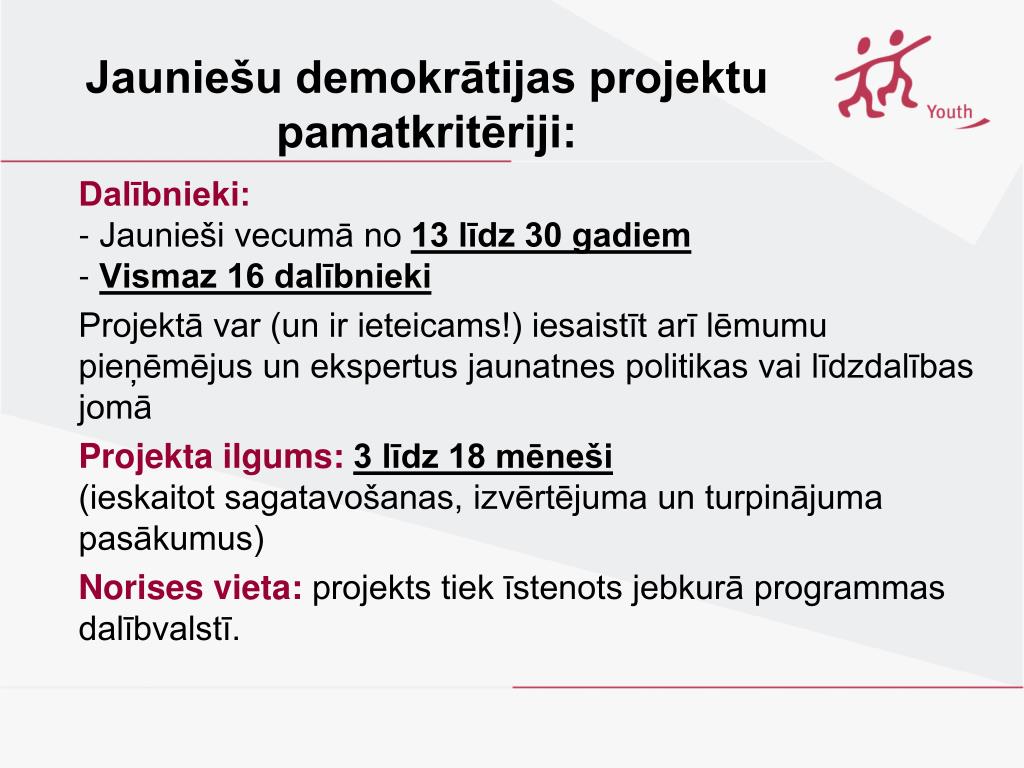 Jauniešu demokrātijas projektu pamatkritēriji:

Youth

Dalībnieki:
- Jaunieši vecumā no 13 līdz 30 gadiem
- Vismaz 16 dalībnieki

Projektā var (un ir ieteicams!) iesaistīt arī lēmumu pieņēmējus un ekspertus jaunatnes politikas vai līdzdalības jomā

Projekta ilgums: 3 līdz 18 mēneši
(ieskaitot sagatavošanas, izvērtējuma un turpinājuma pasākumus)

Norises vieta: projekts tiek īstenots jebkurā programmas dalībvalstī.